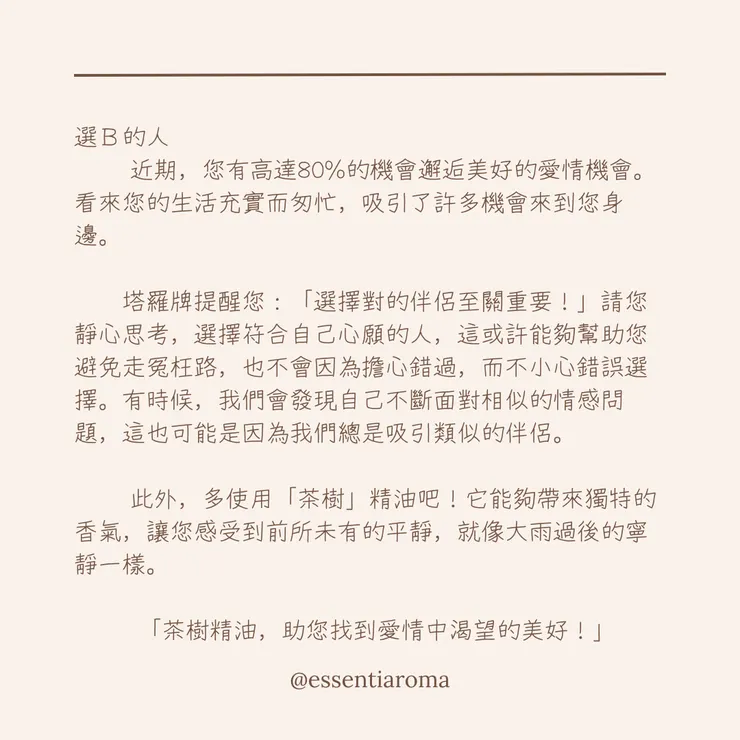 選B的人

近期，您有高達80%的機會邂逅美好的愛情機會。看來您的生活充實而匆忙，吸引了許多機會來到您身邊。

塔羅牌提醒您：「選擇對的伴侶至關重要！」請您靜心思考，選擇符合自己心願的人，這或許能夠幫助您避免走冤枉路，也不會因為擔心錯過，而不小心錯誤選擇。有時候，我們會發現自己不斷面對相似的情感問題，這也可能是因為我們總是吸引類似的伴侶。

此外，多使用「茶樹」精油吧！它能夠帶來獨特的香氣，讓您感受到前所未有的平靜，就像大雨過後的寧靜一樣。

「茶樹精油，助您找到愛情中渴望的美好！」

@essentiaroma